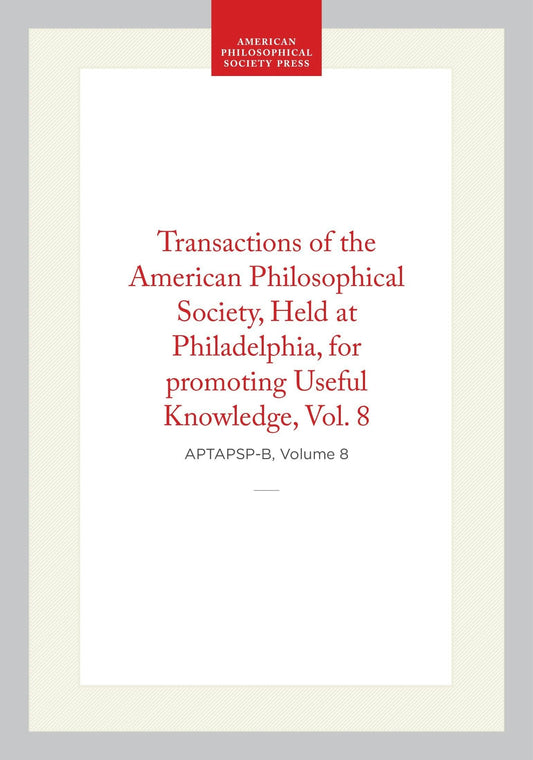 AMERICAN PHILOSOPHICAL SOCIETY PRESS

Transactions of the American Philosophical Society, Held at Philadelphia, for promoting Useful Knowledge, Vol. 8

APTAPSP-B, Volume 8